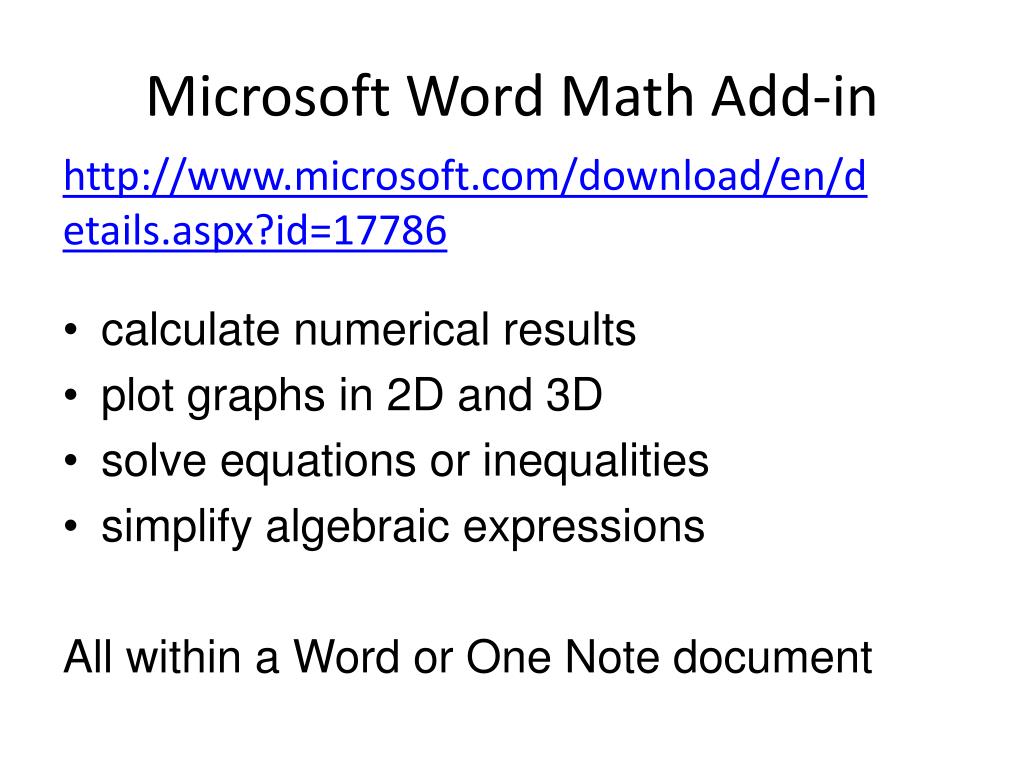 Microsoft Word Math Add-in

http://www.microsoft.com/download/en/details.aspx?id=17786

• calculate numerical results
• plot graphs in 2D and 3D
• solve equations or inequalities
• simplify algebraic expressions

All within a Word or One Note document